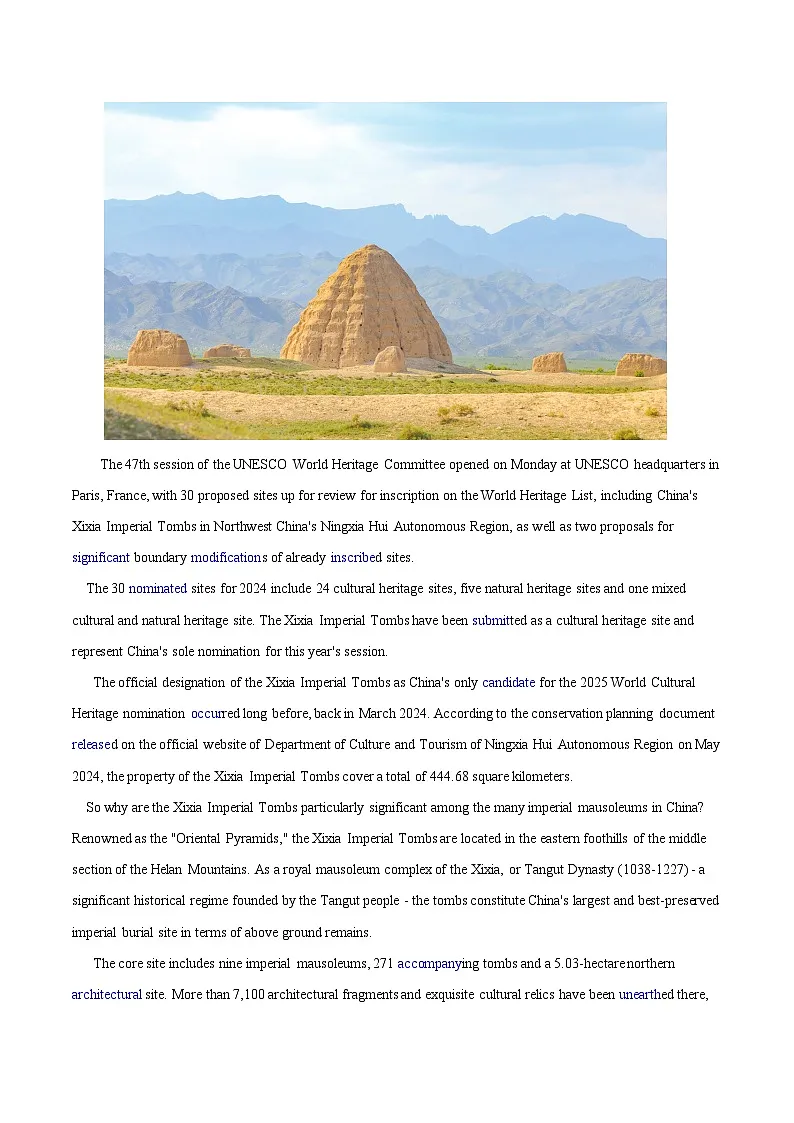 The 47th session of the UNESCO World Heritage Committee opened on Monday at UNESCO headquarters in Paris, France, with 30 proposed sites up for review for inscription on the World Heritage List, including China's Xixia Imperial Tombs in Northwest China's Ningxia Hui Autonomous Region, as well as two proposals for significant boundary modifications of already inscribed sites.

The 30 nominated sites for 2024 include 24 cultural heritage sites, five natural heritage sites and one mixed cultural and natural heritage site. The Xixia Imperial Tombs have been submitted as a cultural heritage site and represent China's sole nomination for this year's session.

The official designation of the Xixia Imperial Tombs as China's only candidate for the 2025 World Cultural Heritage nomination occurred long before, back in March 2024. According to the conservation planning document released on the official website of Department of Culture and Tourism of Ningxia Hui Autonomous Region on May 2024, the property of the Xixia Imperial Tombs cover a total of 444.68 square kilometers.

So why are the Xixia Imperial Tombs particularly significant among the many imperial mausoleums in China? Renowned as the "Oriental Pyramids," the Xixia Imperial Tombs are located in the eastern foothills of the middle section of the Helan Mountains. As a royal mausoleum complex of the Xixia, or Tangut Dynasty (1038-1227) - a significant historical regime founded by the Tangut people - the tombs constitute China's largest and best-preserved imperial burial site in terms of above ground remains.

The core site includes nine imperial mausoleums, 271 accompanying tombs and a 5.03-hectare northern architectural site. More than 7,100 architectural fragments and exquisite cultural relics have been unearthed there,